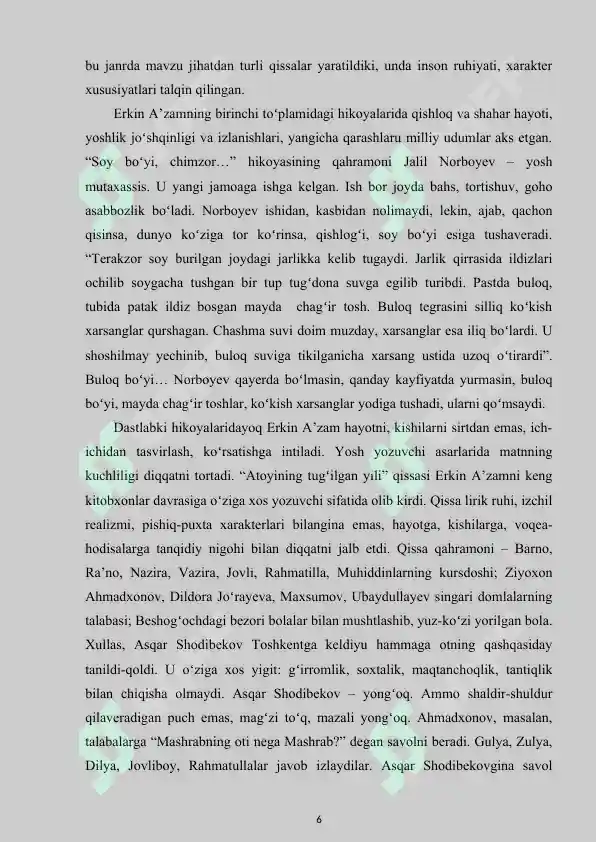 bu janrda mavzu jihatdan turli qissalar yaratildiki, unda inson ruhiyati, xarakter xususiyatlari talqin qilingan.

Erkin A’zamning birinchi to‘plamidagi hikoyalarida qishloq va shahar hayoti, yoshlik jo‘shqinligi va izlanishlari, yangicha qarashlaru milliy udumlar aks etgan. “Soy bo‘yi, chimzor…” hikoyasining qahramoni Jalil Norboyev – yosh mutaxassis. U yangi jamoaga ishga kelgan. Ish bor joyda bahs, tortishuv, goho asabbozlik bo‘ladi. Norboyev ishidan, kasbidan nolimaydi, lekin, ajab, qachon qisinsa, dunyo ko‘ziga tor ko‘rinsa, qishlog‘i, soy bo‘yi esiga tushaveradi. “Terakzor soy burilgan joydagi jarlikka kelib tugaydi. Jarlik qirrasida ildizlari ochilib soygacha tushgan bir tup tug‘dona suvga egilib turibdi. Pastda buloq, tubida patak ildiz bosgan mayda chag‘ir tosh. Buloq tegrasini silliq ko‘kish xarsanglar qurshagan. Chashma suvi doim muzday, xarsanglar esa iliq bo‘lardi. U shoshilmay yechinib, buloq suviga tikilganicha xarsang ustida uzoq o‘tirardi”. Buloq bo‘yi… Norboyev qayerda bo‘lmasin, qanday kayfiyatda yurmasin, buloq bo‘yi, mayda chag‘ir toshlar, ko‘kish xarsanglar yodiga tushadi, ularni qo‘msaydi.

Dastlabki hikoyalaridayoq Erkin A’zam hayotni, kishilarni sirtdan emas, ich-ichidan tasvirlash, ko‘rsatishga intiladi. Yosh yozuvchi asarlarida matnning kuchliligi diqqatni tortadi. “Atoyining tug‘ilgan yili” qissasi Erkin A’zamni keng kitobxonlar davrasiga o‘ziga xos yozuvchi sifatida olib kirdi. Qissa lirik ruhi, izchil realizmi, pishiq-puxta xarakterlari bilangina emas, hayotga, kishilarga, voqea-hodisalarga tanqidiy nigohi bilan diqqatni jalb etdi. Qissa qahramoni – Barno, Ra’no, Nazira, Vazira, Jovli, Rahmatilla, Muhiddinlarning kursdoshi; Ziyoxon Ahmadxonov, Dildora Jo‘rayeva, Maxsumov, Ubaydullayev singari domlalarning talabasi; Beshog‘ochdagi bezori bolalar bilan mushtlashib, yuz-ko‘zi yorilgan bola. Xullas, Asqar Shodibekov Toshkentga keldiyu hammaga otning qashqasiday tanildi-qoldi. U o‘ziga xos yigit: g‘irromlik, soxtalik, maqtanchoqlik, tantiqlik bilan chiqisha olmaydi. Asqar Shodibekov – yong‘oq. Ammo shaldir-shuldur qilaveradigan puch emas, mag‘zi to‘q, mazali yong‘oq. Ahmadxonov, masalan, talabalarga “Mashrabning oti nega Mashrab?” degan savolni beradi. Gulya, Zulya, Dilya, Jovliboy, Rahmatullalar javob izlaydilar. Asqar Shodibekovgina savol

6